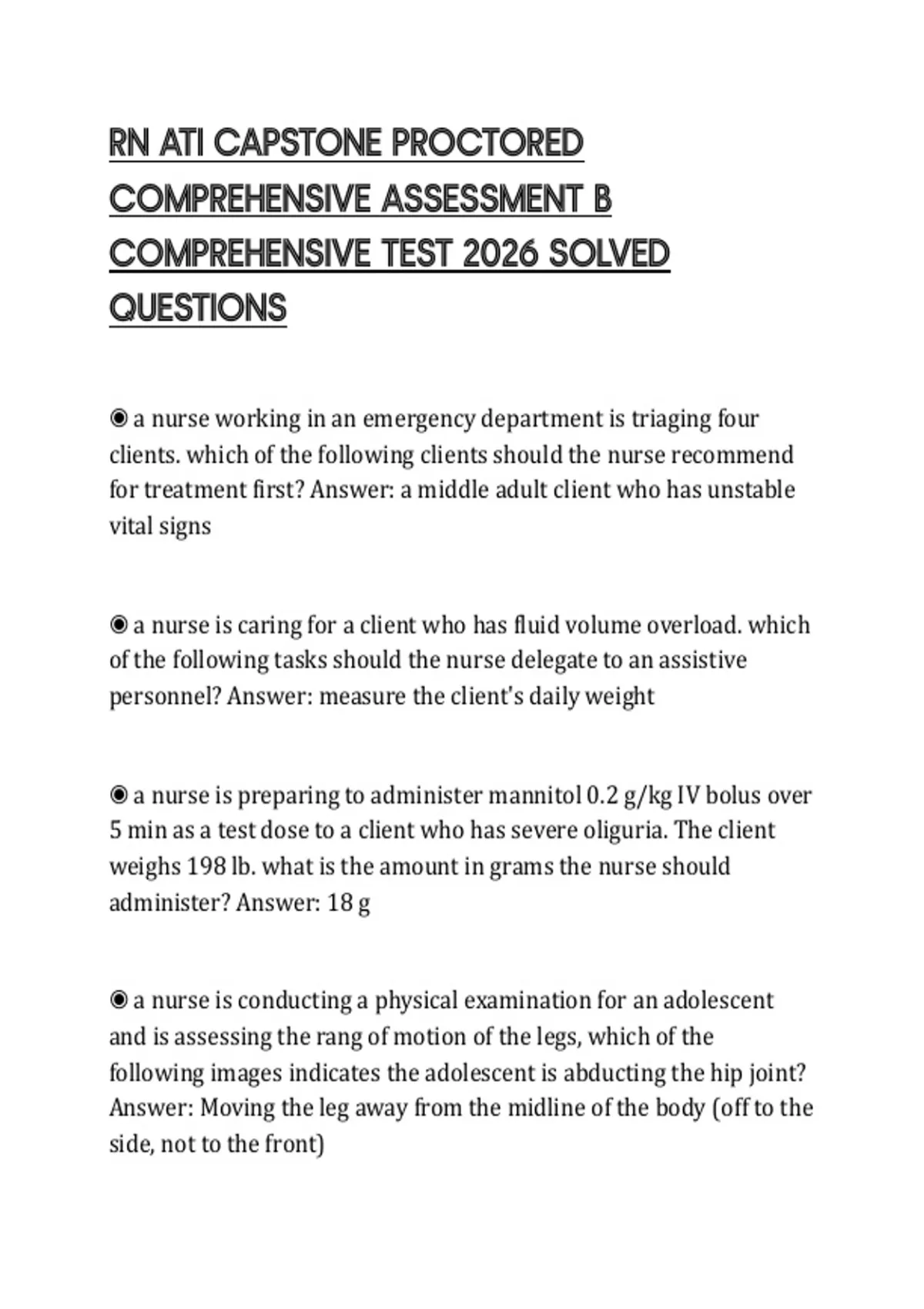 RN ATI CAPSTONE PROCTORED COMPREHENSIVE ASSESSMENT B COMPREHENSIVE TEST 2026 SOLVED QUESTIONS

◉ a nurse working in an emergency department is triaging four clients. which of the following clients should the nurse recommend for treatment first? Answer: a middle adult client who has unstable vital signs

◉ a nurse is caring for a client who has fluid volume overload. which of the following tasks should the nurse delegate to an assistive personnel? Answer: measure the client's daily weight

◉ a nurse is preparing to administer mannitol 0.2 g/kg IV bolus over 5 min as a test dose to a client who has severe oliguria. The client weighs 198 lb. what is the amount in grams the nurse should administer? Answer: 18 g

◉ a nurse is conducting a physical examination for an adolescent and is assessing the rang of motion of the legs, which of the following images indicates the adolescent is abducting the hip joint? Answer: Moving the leg away from the midline of the body (off to the side, not to the front)